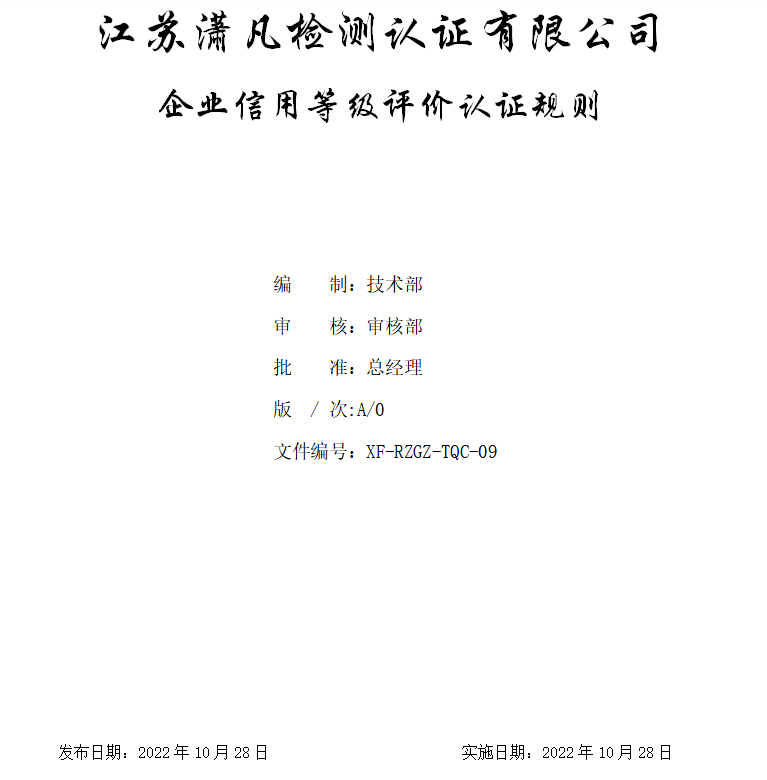 江苏潇凡检测认证有限公司

企业信用等级评价认证规则

编　　制：技术部

审　　核：审核部

批　　准：总经理

版　/　次:A/0

文件编号：XF-RZGZ-TQC-09

发布日期：2022 年 10 月 28 日　　　　实施日期：2022 年 10 月 28 日